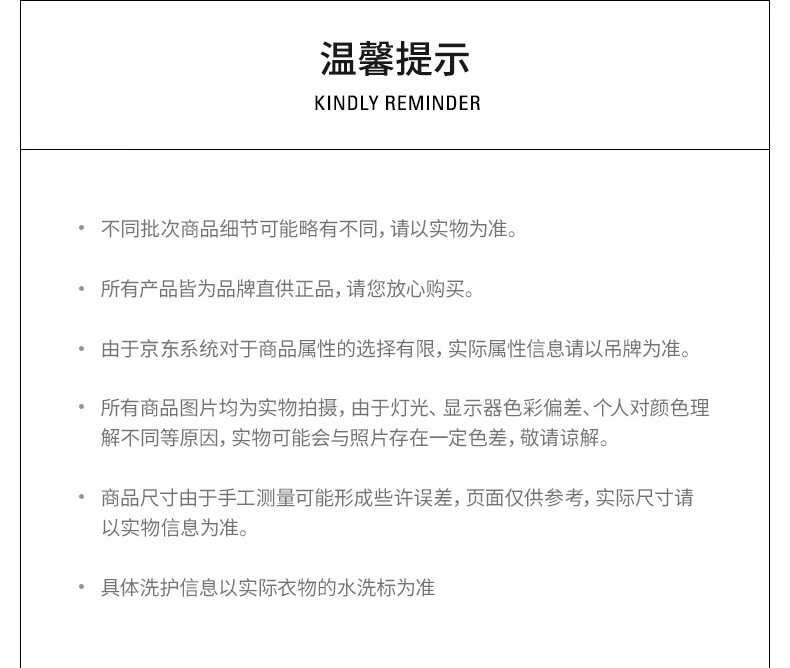 温馨提示

KINDLY REMINDER

• 不同批次商品细节可能略有不同，请以实物为准。

• 所有产品皆为品牌直供正品，请您放心购买。

• 由于京东系统对于商品属性的选择有限，实际属性信息请以吊牌为准。

• 所有商品图片均为实物拍摄，由于灯光、显示器色彩偏差、个人对颜色理解不同等原因，实物可能会与照片存在一定色差，敬请谅解。

• 商品尺寸由于手工测量可能形成些许误差，页面仅供参考，实际尺寸请以实物信息为准。

• 具体洗护信息以实际衣物的水洗标为准